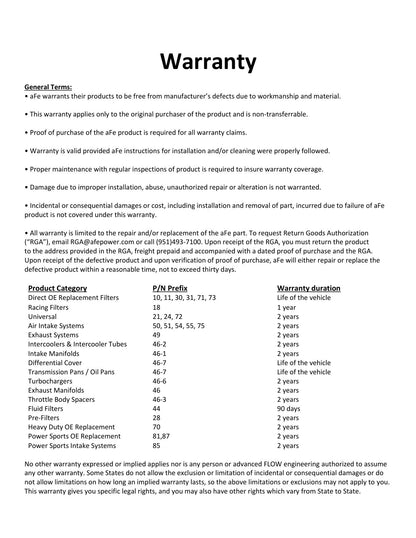 Warranty

General Terms:
• aFe warrants their products to be free from manufacturer's defects due to workmanship and material.

• This warranty applies only to the original purchaser of the product and is non-transferrable.

• Proof of purchase of the aFe product is required for all warranty claims.

• Warranty is valid provided aFe instructions for installation and/or cleaning were properly followed.

• Proper maintenance with regular inspections of product is required to insure warranty coverage.

• Damage due to improper installation, abuse, unauthorized repair or alteration is not warranted.

• Incidental or consequential damages or cost, including installation and removal of part, incurred due to failure of aFe product is not covered under this warranty.

• All warranty is limited to the repair and/or replacement of the aFe part. To request Return Goods Authorization ("RGA"), email RGA@afepower.com or call (951)493-7100. Upon receipt of the RGA, you must return the product to the address provided in the RGA, freight prepaid and accompanied with a dated proof of purchase and the RGA. Upon receipt of the defective product and upon verification of proof of purchase, aFe will either repair or replace the defective product within a reasonable time, not to exceed thirty days.

| Product Category | P/N Prefix | Warranty duration |
|---|---|---|
| Direct OE Replacement Filters | 10, 11, 30, 31, 71, 73 | Life of the vehicle |
| Racing Filters | 18 | 1 year |
| Universal | 21, 24, 72 | 2 years |
| Air Intake Systems | 50, 51, 54, 55, 75 | 2 years |
| Exhaust Systems | 49 | 2 years |
| Intercoolers & Intercooler Tubes | 46-2 | 2 years |
| Intake Manifolds | 46-1 | 2 years |
| Differential Cover | 46-7 | Life of the vehicle |
| Transmission Pans / Oil Pans | 46-7 | Life of the vehicle |
| Turbochargers | 46-6 | 2 years |
| Exhaust Manifolds | 46 | 2 years |
| Throttle Body Spacers | 46-3 | 2 years |
| Fluid Filters | 44 | 90 days |
| Pre-Filters | 28 | 2 years |
| Heavy Duty OE Replacement | 70 | 2 years |
| Power Sports OE Replacement | 81,87 | 2 years |
| Power Sports Intake Systems | 85 | 2 years |

No other warranty expressed or implied applies nor is any person or advanced FLOW engineering authorized to assume any other warranty. Some States do not allow the exclusion or limitation of incidental or consequential damages or do not allow limitations on how long an implied warranty lasts, so the above limitations or exclusions may not apply to you. This warranty gives you specific legal rights, and you may also have other rights which vary from State to State.